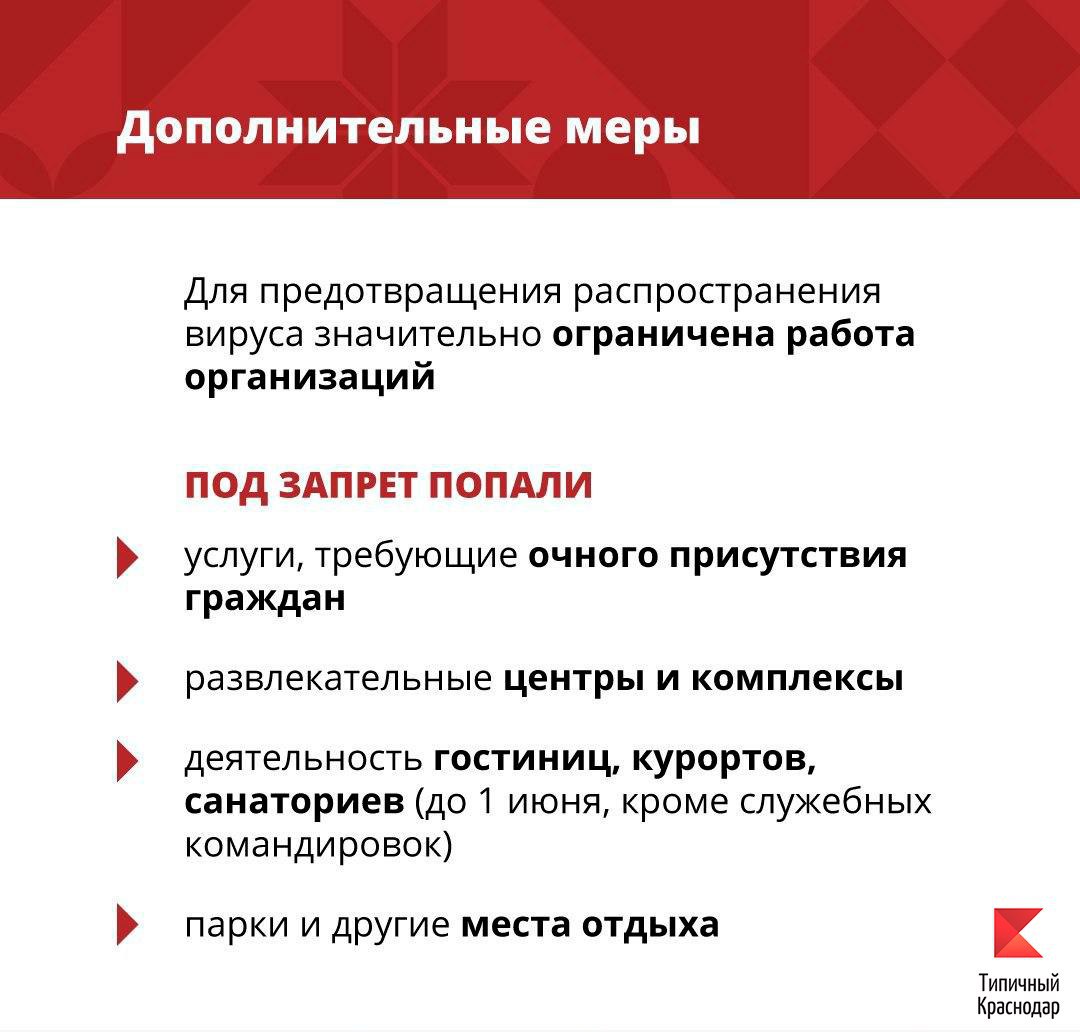 Дополнительные меры

Для предотвращения распространения вируса значительно ограничена работа организаций

ПОД ЗАПРЕТ ПОПАЛИ

услуги, требующие очного присутствия граждан

развлекательные центры и комплексы

деятельность гостиниц, курортов, санаториев (до 1 июня, кроме служебных командировок)

парки и другие места отдыха

Типичный Краснодар